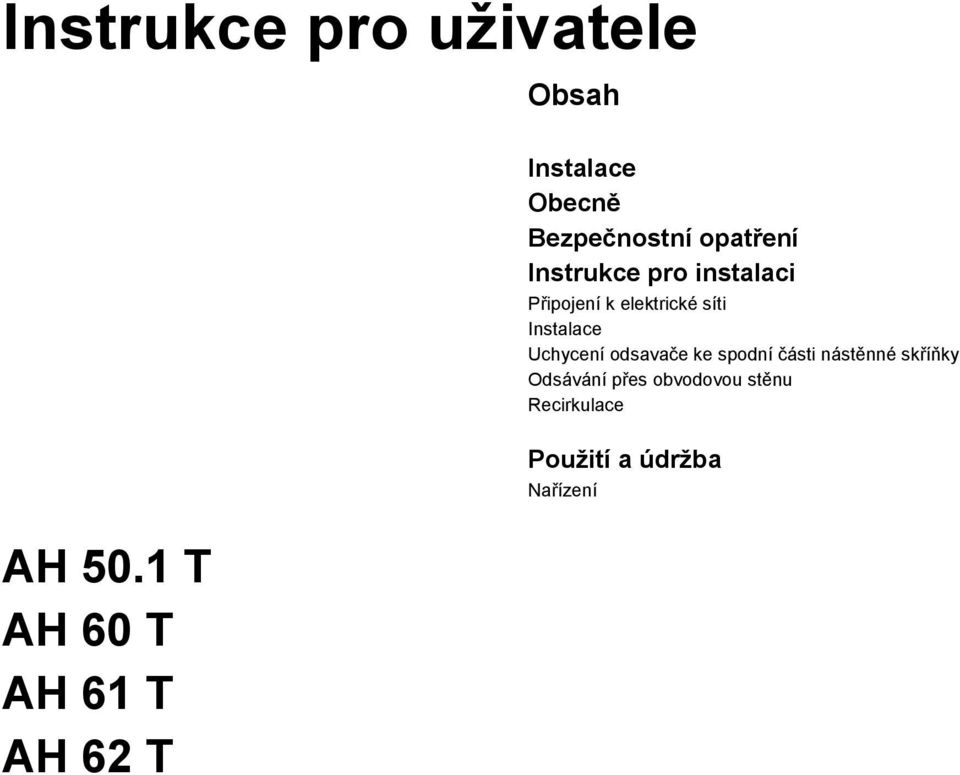 Instrukce pro uživatele

Obsah

Instalace
Obecně
Bezpečnostní opatření
Instrukce pro instalaci
Připojení k elektrické síti
Instalace
Uchycení odsavače ke spodní části nástěnné skříňky
Odsávání přes obvodovou stěnu
Recirkulace

Použití a údržba
Nařízení

AH 50.1 T
AH 60 T
AH 61 T
AH 62 T